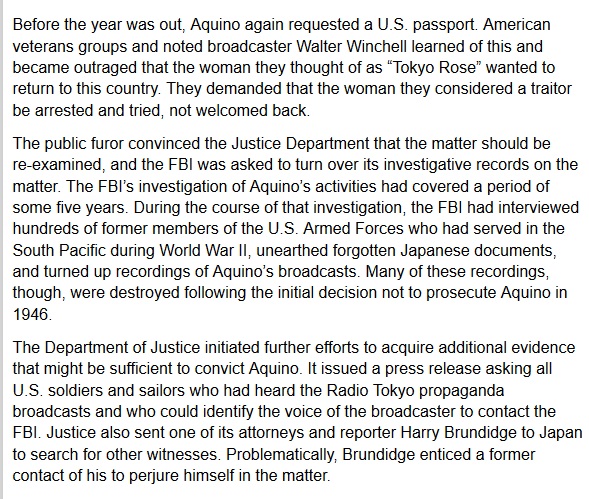 Before the year was out, Aquino again requested a U.S. passport. American veterans groups and noted broadcaster Walter Winchell learned of this and became outraged that the woman they thought of as “Tokyo Rose” wanted to return to this country. They demanded that the woman they considered a traitor be arrested and tried, not welcomed back.

The public furor convinced the Justice Department that the matter should be re-examined, and the FBI was asked to turn over its investigative records on the matter. The FBI’s investigation of Aquino’s activities had covered a period of some five years. During the course of that investigation, the FBI had interviewed hundreds of former members of the U.S. Armed Forces who had served in the South Pacific during World War II, unearthed forgotten Japanese documents, and turned up recordings of Aquino’s broadcasts. Many of these recordings, though, were destroyed following the initial decision not to prosecute Aquino in 1946.

The Department of Justice initiated further efforts to acquire additional evidence that might be sufficient to convict Aquino. It issued a press release asking all U.S. soldiers and sailors who had heard the Radio Tokyo propaganda broadcasts and who could identify the voice of the broadcaster to contact the FBI. Justice also sent one of its attorneys and reporter Harry Brundidge to Japan to search for other witnesses. Problematically, Brundidge enticed a former contact of his to perjure himself in the matter.